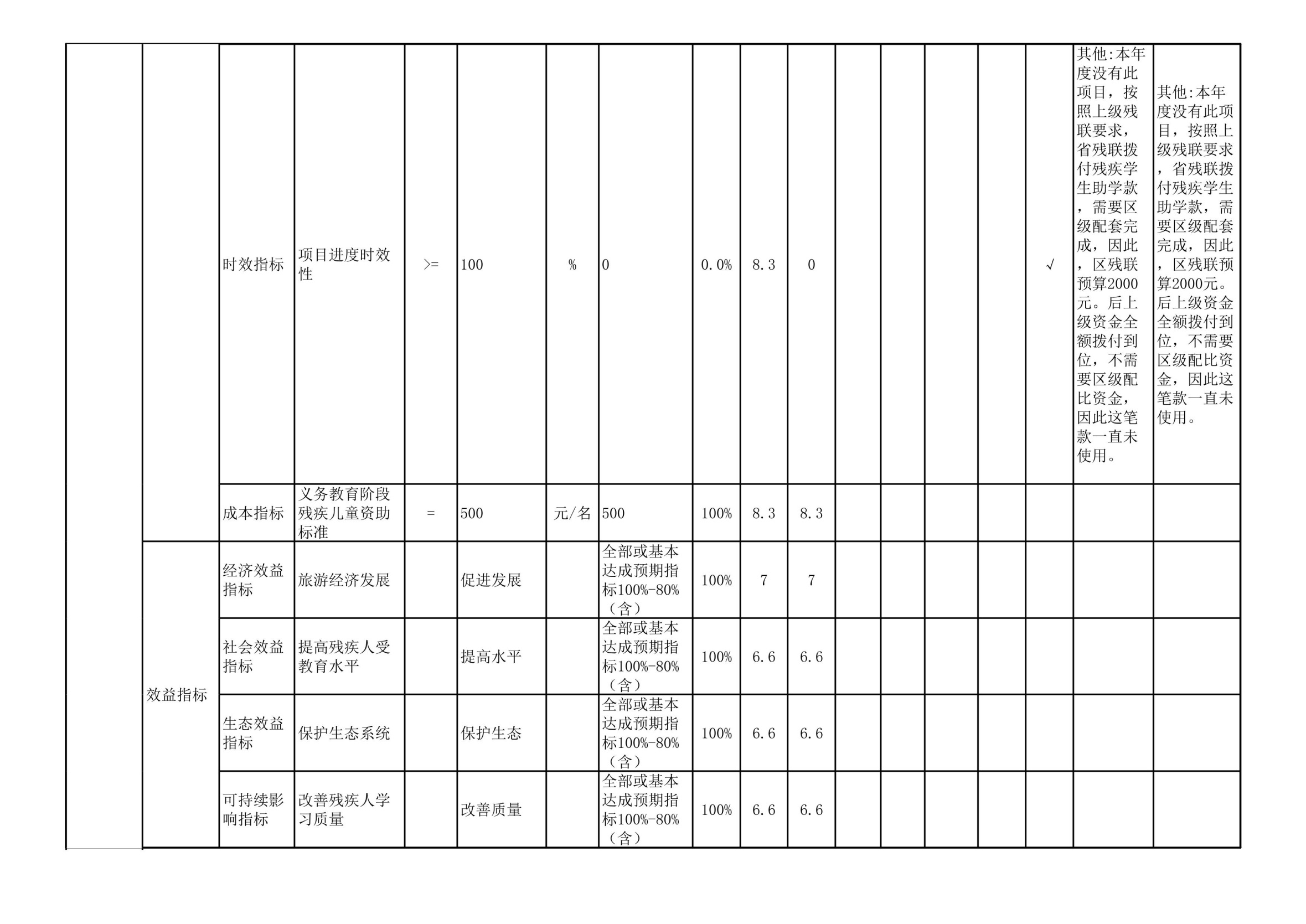 |  |  | 时效指标 | 项目进度时效性 | >= | 100 | % | 0 | 0.0% | 8.3 | 0 |  |  |  |  | √ | 其他:本年度没有此项目，按照上级残联要求，省残联拨付残疾学生助学款，需要区级配套完成，因此，区残联预算2000元。后上级资金全额拨付到位，不需要区级配比资金，因此这笔款一直未使用。 | 其他:本年度没有此项目，按照上级残联要求，省残联拨付残疾学生助学款，需要区级配套完成，因此，区残联预算2000元。后上级资金全额拨付到位，不需要区级配比资金，因此这笔款一直未使用。 |
|---|---|---|---|---|---|---|---|---|---|---|---|---|---|---|---|---|---|
|  |  | 成本指标 | 义务教育阶段残疾儿童资助标准 | = | 500 | 元/名 | 500 | 100% | 8.3 | 8.3 |  |  |  |  |  |  |  |
|  | 效益指标 | 经济效益指标 | 旅游经济发展 |  | 促进发展 |  | 全部或基本达成预期指标100%-80%（含） | 100% | 7 | 7 |  |  |  |  |  |  |  |
|  |  | 社会效益指标 | 提高残疾人受教育水平 |  | 提高水平 |  | 全部或基本达成预期指标100%-80%（含） | 100% | 6.6 | 6.6 |  |  |  |  |  |  |  |
|  |  | 生态效益指标 | 保护生态系统 |  | 保护生态 |  | 全部或基本达成预期指标100%-80%（含） | 100% | 6.6 | 6.6 |  |  |  |  |  |  |  |
|  |  | 可持续影响指标 | 改善残疾人学习质量 |  | 改善质量 |  | 全部或基本达成预期指标100%-80%（含） | 100% | 6.6 | 6.6 |  |  |  |  |  |  |  |